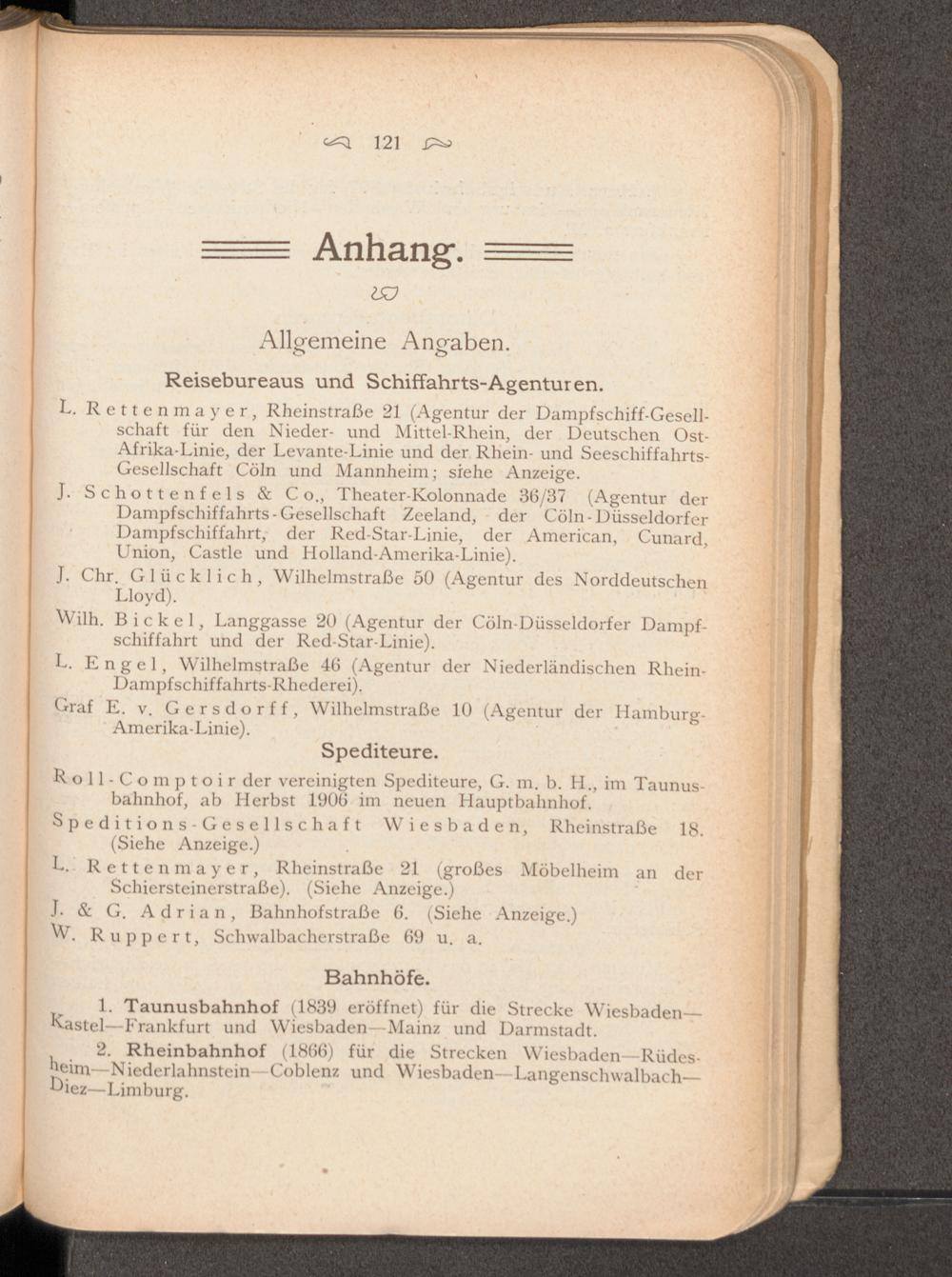 121

Anhang.

Allgemeine Angaben.

Reisebureaus und Schiffahrts-Agenturen.

L. Rettenmayer, Rheinstraße 21 (Agentur der Dampfschiff-Gesellschaft für den Nieder- und Mittel-Rhein, der Deutschen Ost-Afrika-Linie, der Levante-Linie und der Rhein- und Seeschiffahrts-Gesellschaft Cöln und Mannheim; siehe Anzeige.

J. Schottenfels & Co., Theater-Kolonnade 36/37 (Agentur der Dampfschiffahrts-Gesellschaft Zeeland, der Cöln-Düsseldorfer Dampfschiffahrt, der Red-Star-Linie, der American, Cunard, Union, Castle und Holland-Amerika-Linie).

J. Chr. Glücklich, Wilhelmstraße 50 (Agentur des Norddeutschen Lloyd).

Wilh. Bickel, Langgasse 20 (Agentur der Cöln-Düsseldorfer Dampfschiffahrt und der Red-Star-Linie).

L. Engel, Wilhelmstraße 46 (Agentur der Niederländischen Rhein-Dampfschiffahrts-Rhederei).

Graf E. v. Gersdorff, Wilhelmstraße 10 (Agentur der Hamburg-Amerika-Linie).

Spediteure.

Roll-Comptoir der vereinigten Spediteure, G. m. b. H., im Taunusbahnhof, ab Herbst 1906 im neuen Hauptbahnhof.

Speditions-Gesellschaft Wiesbaden, Rheinstraße 18. (Siehe Anzeige.)

L. Rettenmayer, Rheinstraße 21 (großes Möbelheim an der Schiersteinerstraße). (Siehe Anzeige.)

J. & G. Adrian, Bahnhofstraße 6. (Siehe Anzeige.)

W. Ruppert, Schwalbacherstraße 69 u. a.

Bahnhöfe.

1. Taunusbahnhof (1839 eröffnet) für die Strecke Wiesbaden—Kastel—Frankfurt und Wiesbaden—Mainz und Darmstadt.

2. Rheinbahnhof (1866) für die Strecken Wiesbaden—Rüdesheim—Niederlahnstein—Coblenz und Wiesbaden—Langenschwalbach—Diez—Limburg.